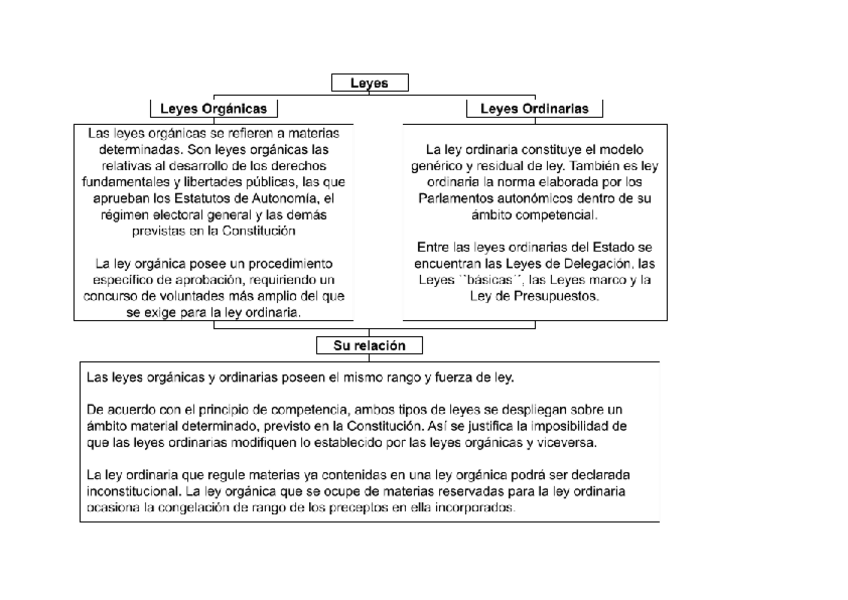 Leyes

Leyes Orgánicas

Las leyes orgánicas se refieren a materias determinadas. Son leyes orgánicas las relativas al desarrollo de los derechos fundamentales y libertades públicas, las que aprueban los Estatutos de Autonomía, el régimen electoral general y las demás previstas en la Constitución

La ley orgánica posee un procedimiento específico de aprobación, requiriendo un concurso de voluntades más amplio del que se exige para la ley ordinaria.

Leyes Ordinarias

La ley ordinaria constituye el modelo genérico y residual de ley. También es ley ordinaria la norma elaborada por los Parlamentos autonómicos dentro de su ámbito competencial.

Entre las leyes ordinarias del Estado se encuentran las Leyes de Delegación, las Leyes ``básicas´´, las Leyes marco y la Ley de Presupuestos.

Su relación

Las leyes orgánicas y ordinarias poseen el mismo rango y fuerza de ley.

De acuerdo con el principio de competencia, ambos tipos de leyes se despliegan sobre un ámbito material determinado, previsto en la Constitución. Así se justifica la imposibilidad de que las leyes ordinarias modifiquen lo establecido por las leyes orgánicas y viceversa.

La ley ordinaria que regule materias ya contenidas en una ley orgánica podrá ser declarada inconstitucional. La ley orgánica que se ocupe de materias reservadas para la ley ordinaria ocasiona la congelación de rango de los preceptos en ella incorporados.